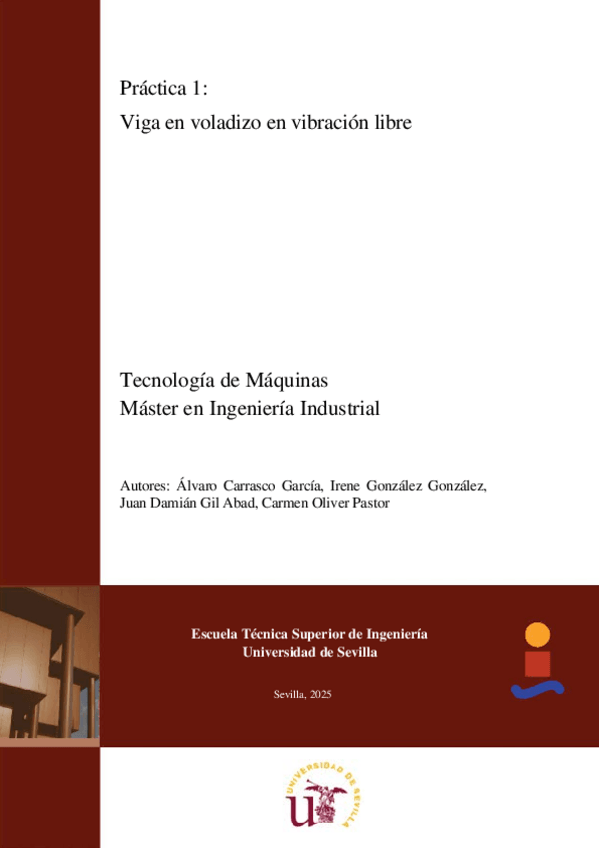 Práctica 1:

Viga en voladizo en vibración libre

Tecnología de Máquinas
Máster en Ingeniería Industrial

Autores: Álvaro Carrasco García, Irene González González, Juan Damián Gil Abad, Carmen Oliver Pastor

Escuela Técnica Superior de Ingeniería
Universidad de Sevilla

Sevilla, 2025

UNIVERSIDAD DE SEVILLA